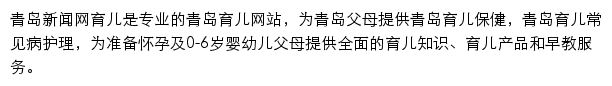 青岛新闻网育儿是专业的青岛育儿网站，为青岛父母提供青岛育儿保健，青岛育儿常见病护理，为准备怀孕及0-6岁婴幼儿父母提供全面的育儿知识、育儿产品和早教服务。